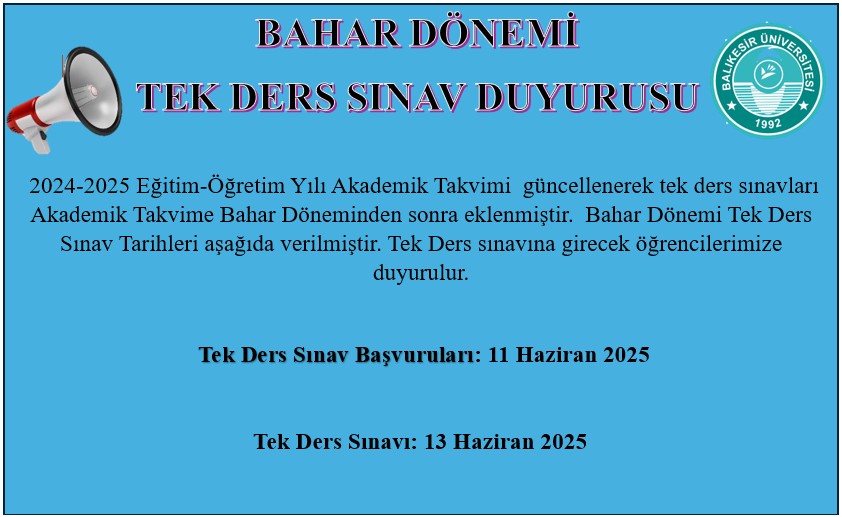 BAHAR DÖNEMİ

TEK DERS SINAV DUYURUSU

BALIKESİR ÜNİVERSİTESİ
1992

2024-2025 Eğitim-Öğretim Yılı Akademik Takvimi güncellenerek tek ders sınavları Akademik Takvime Bahar Döneminden sonra eklenmiştir. Bahar Dönemi Tek Ders Sınav Tarihleri aşağıda verilmiştir. Tek Ders sınavına girecek öğrencilerimize duyurulur.

Tek Ders Sınav Başvuruları: 11 Haziran 2025

Tek Ders Sınavı: 13 Haziran 2025